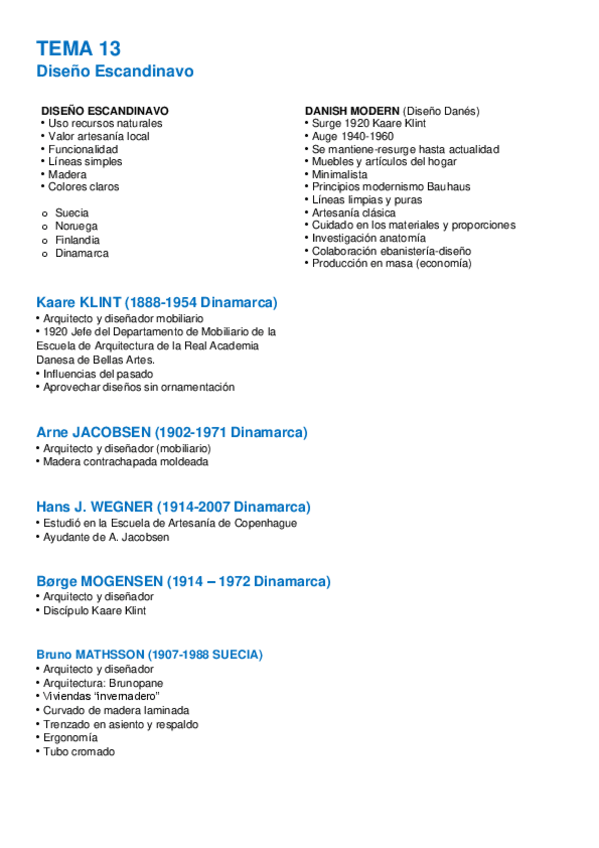 TEMA 13
Diseño Escandinavo

DISEÑO ESCANDINAVO
• Uso recursos naturales
• Valor artesanía local
• Funcionalidad
• Líneas simples
• Madera
• Colores claros

o Suecia
o Noruega
o Finlandia
o Dinamarca

DANISH MODERN (Diseño Danés)
• Surge 1920 Kaare Klint
• Auge 1940-1960
• Se mantiene-resurge hasta actualidad
• Muebles y artículos del hogar
• Minimalista
• Principios modernismo Bauhaus
• Líneas limpias y puras
• Artesanía clásica
• Cuidado en los materiales y proporciones
• Investigación anatomía
• Colaboración ebanistería-diseño
• Producción en masa (economía)

Kaare KLINT (1888-1954 Dinamarca)
• Arquitecto y diseñador mobiliario
• 1920 Jefe del Departamento de Mobiliario de la Escuela de Arquitectura de la Real Academia Danesa de Bellas Artes.
• Influencias del pasado
• Aprovechar diseños sin ornamentación

Arne JACOBSEN (1902-1971 Dinamarca)
• Arquitecto y diseñador (mobiliario)
• Madera contrachapada moldeada

Hans J. WEGNER (1914-2007 Dinamarca)
• Estudió en la Escuela de Artesanía de Copenhague
• Ayudante de A. Jacobsen

Børge MOGENSEN (1914 – 1972 Dinamarca)
• Arquitecto y diseñador
• Discípulo Kaare Klint

Bruno MATHSSON (1907-1988 SUECIA)
• Arquitecto y diseñador
• Arquitectura: Brunopane
• Viviendas "invernadero"
• Curvado de madera laminada
• Trenzado en asiento y respaldo
• Ergonomía
• Tubo cromado